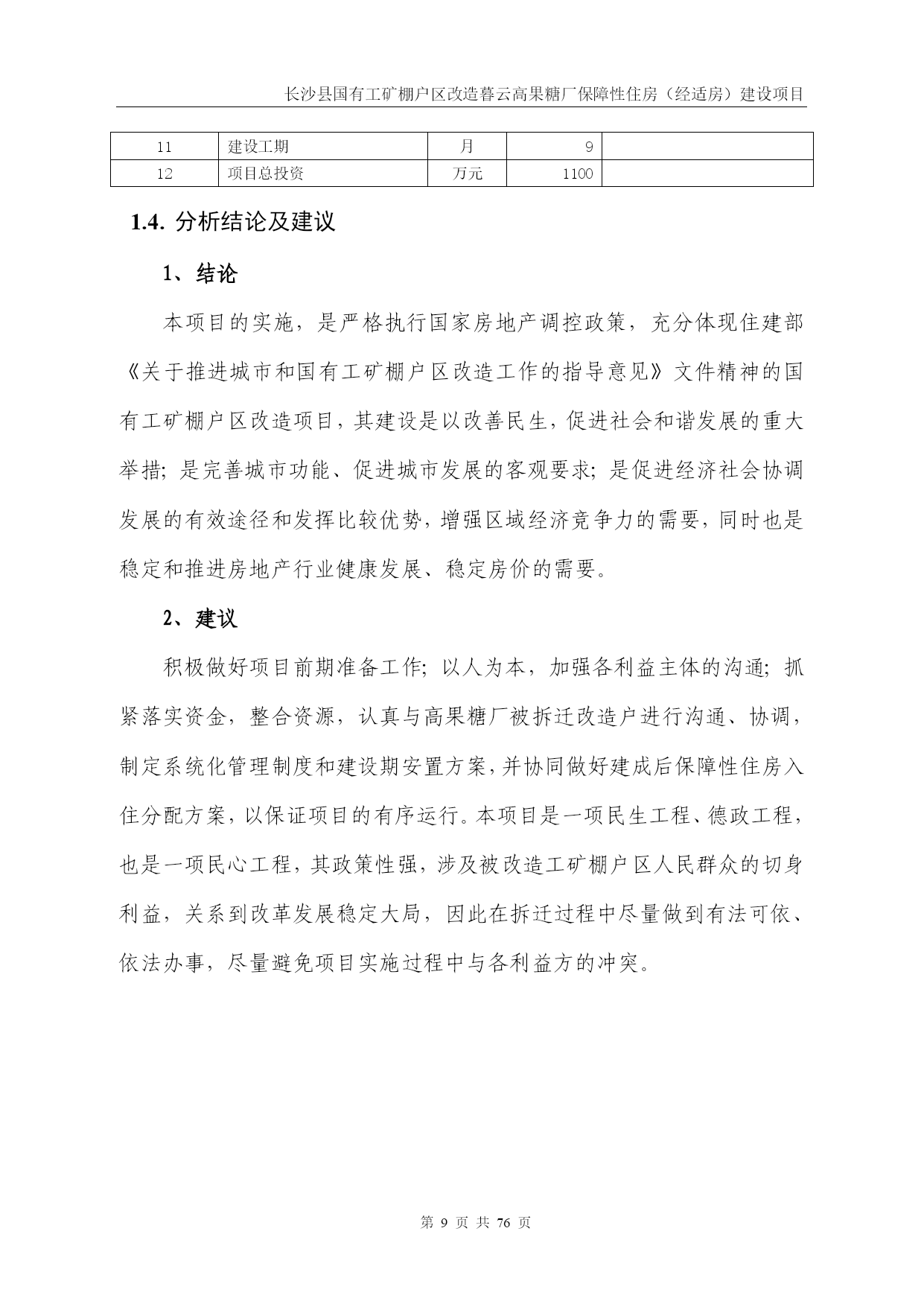 长沙县国有工矿棚户区改造暮云高果糖厂保障性住房（经适房）建设项目

| 11 | 建设工期 | 月 | 9 |  |
|---|---|---|---|---|
| 12 | 项目总投资 | 万元 | 1100 |  |

1.4. 分析结论及建议

1、结论

本项目的实施，是严格执行国家房地产调控政策，充分体现住建部《关于推进城市和国有工矿棚户区改造工作的指导意见》文件精神的国有工矿棚户区改造项目，其建设是以改善民生，促进社会和谐发展的重大举措；是完善城市功能、促进城市发展的客观要求；是促进经济社会协调发展的有效途径和发挥比较优势，增强区域经济竞争力的需要，同时也是稳定和推进房地产行业健康发展、稳定房价的需要。

2、建议

积极做好项目前期准备工作；以人为本，加强各利益主体的沟通；抓紧落实资金，整合资源，认真与高果糖厂被拆迁改造户进行沟通、协调，制定系统化管理制度和建设期安置方案，并协同做好建成后保障性住房入住分配方案，以保证项目的有序运行。本项目是一项民生工程、德政工程，也是一项民心工程，其政策性强，涉及被改造工矿棚户区人民群众的切身利益，关系到改革发展稳定大局，因此在拆迁过程中尽量做到有法可依、依法办事，尽量避免项目实施过程中与各利益方的冲突。

第 9 页 共 76 页